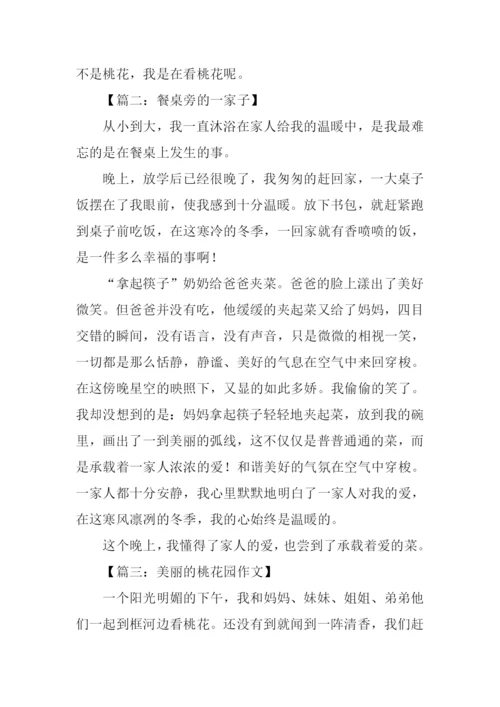 不是桃花，我是在看桃花呢。

【篇二：餐桌旁的一家子】

从小到大，我一直沐浴在家人给我的温暖中，是我最难忘的是在餐桌上发生的事。

晚上，放学后已经很晚了，我匆匆的赶回家，一大桌子饭摆在了我眼前，使我感到十分温暖。放下书包，就赶紧跑到桌子前吃饭，在这寒冷的冬季，一回家就有香喷喷的饭，是一件多么幸福的事啊！

“拿起筷子”奶奶给爸爸夹菜。爸爸的脸上漾出了美好微笑。但爸爸并没有吃，他缓缓的夹起菜又给了妈妈，四目交错的瞬间，没有语言，没有声音，只是微微的相视一笑，一切都是那么恬静，静谧、美好的气息在空气中来回穿梭。在这傍晚星空的映照下，又显的如此多娇。我偷偷的笑了。我却没想到的是：妈妈拿起筷子轻轻地夹起菜，放到我的碗里，画出了一到美丽的弧线，这不仅仅是普普通通的菜，而是承载着一家人浓浓的爱！和谐美好的气氛在空气中穿梭。一家人都十分安静，我心里默默地明白了一家人对我的爱，在这寒风凛冽的冬季，我的心始终是温暖的。

这个晚上，我懂得了家人的爱，也尝到了承载着爱的菜。

【篇三：美丽的桃花园作文】

一个阳光明媚的下午，我和妈妈、妹妹、姐姐、弟弟他们一起到框河边看桃花。还没有到就闻到一阵清香，我们赶